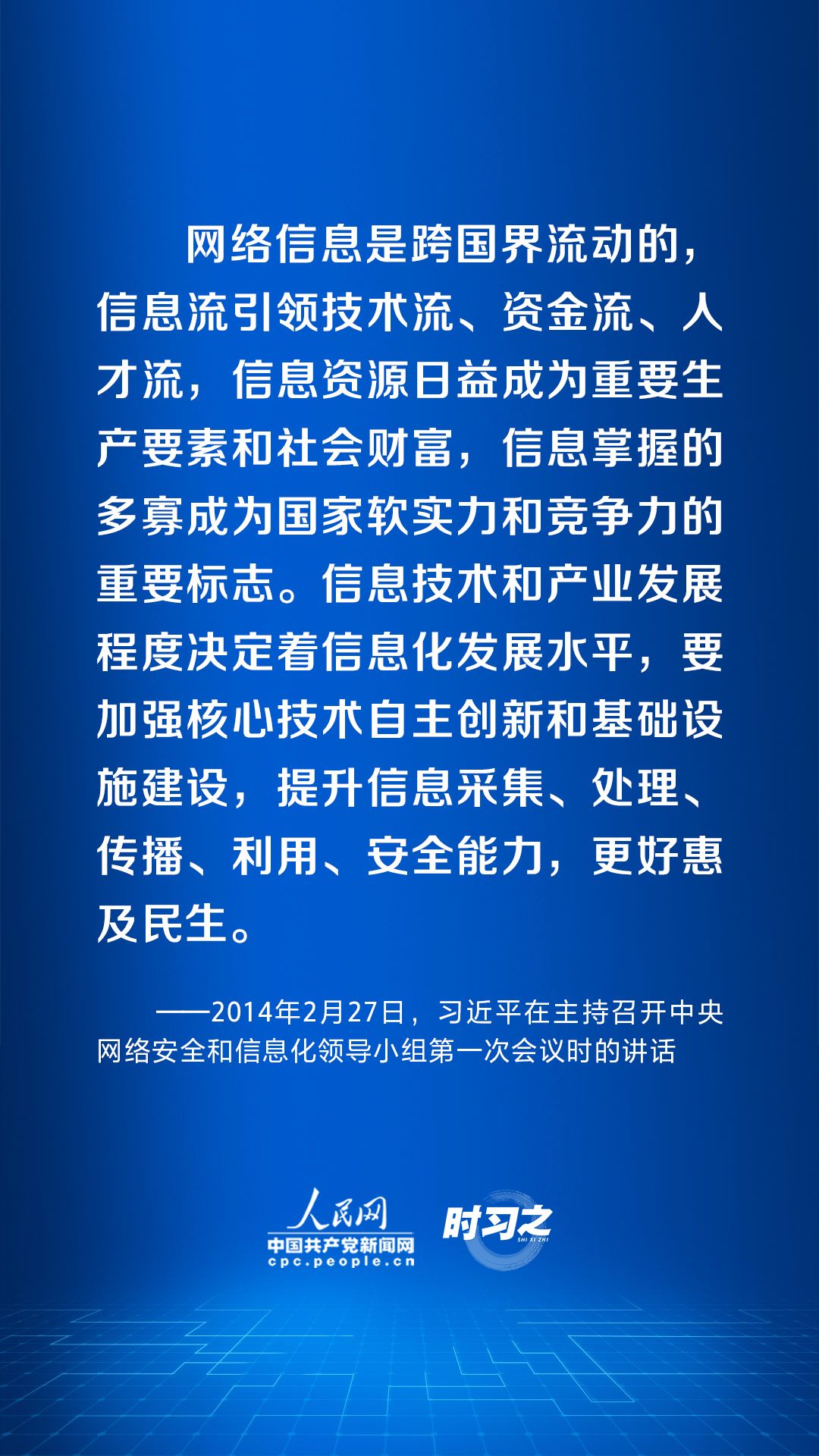 网络信息是跨国界流动的，信息流引领技术流、资金流、人才流，信息资源日益成为重要生产要素和社会财富，信息掌握的多寡成为国家软实力和竞争力的重要标志。信息技术和产业发展程度决定着信息化发展水平，要加强核心技术自主创新和基础设施建设，提升信息采集、处理、传播、利用、安全能力，更好惠及民生。

——2014年2月27日，习近平在主持召开中央网络安全和信息化领导小组第一次会议时的讲话

人民网
中国共产党新闻网
cpc.people.cn

时习之
SHI XI ZHI